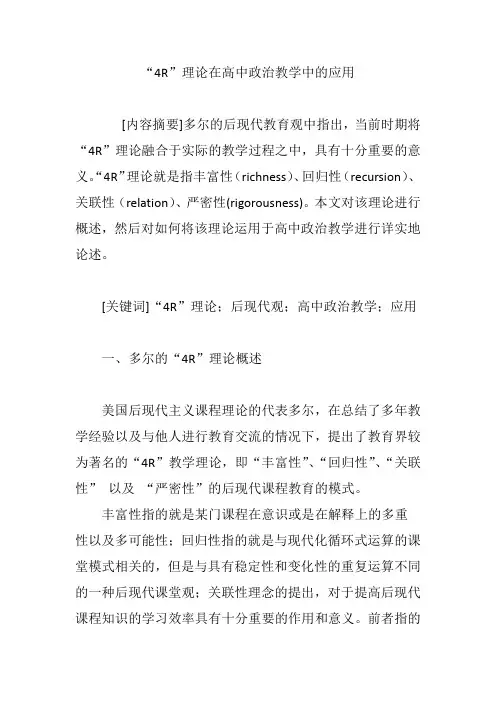 “4R”理论在高中政治教学中的应用

[内容摘要]多尔的后现代教育观中指出，当前时期将“4R”理论融合于实际的教学过程之中，具有十分重要的意义。“4R”理论就是指丰富性（richness）、回归性（recursion）、关联性（relation）、严密性(rigorousness)。本文对该理论进行概述，然后对如何将该理论运用于高中政治教学进行详实地论述。

[关键词]“4R”理论；后现代观；高中政治教学；应用

一、多尔的“4R”理论概述

美国后现代主义课程理论的代表多尔，在总结了多年教学经验以及与他人进行教育交流的情况下，提出了教育界较为著名的“4R”教学理论，即“丰富性”、“回归性”、“关联性” 以及 “严密性”的后现代课程教育的模式。

丰富性指的就是某门课程在意识或是在解释上的多重性以及多可能性；回归性指的就是与现代化循环式运算的课堂模式相关的，但是与具有稳定性和变化性的重复运算不同的一种后现代课堂观；关联性理念的提出，对于提高后现代课程知识的学习效率具有十分重要的作用和意义。前者指的